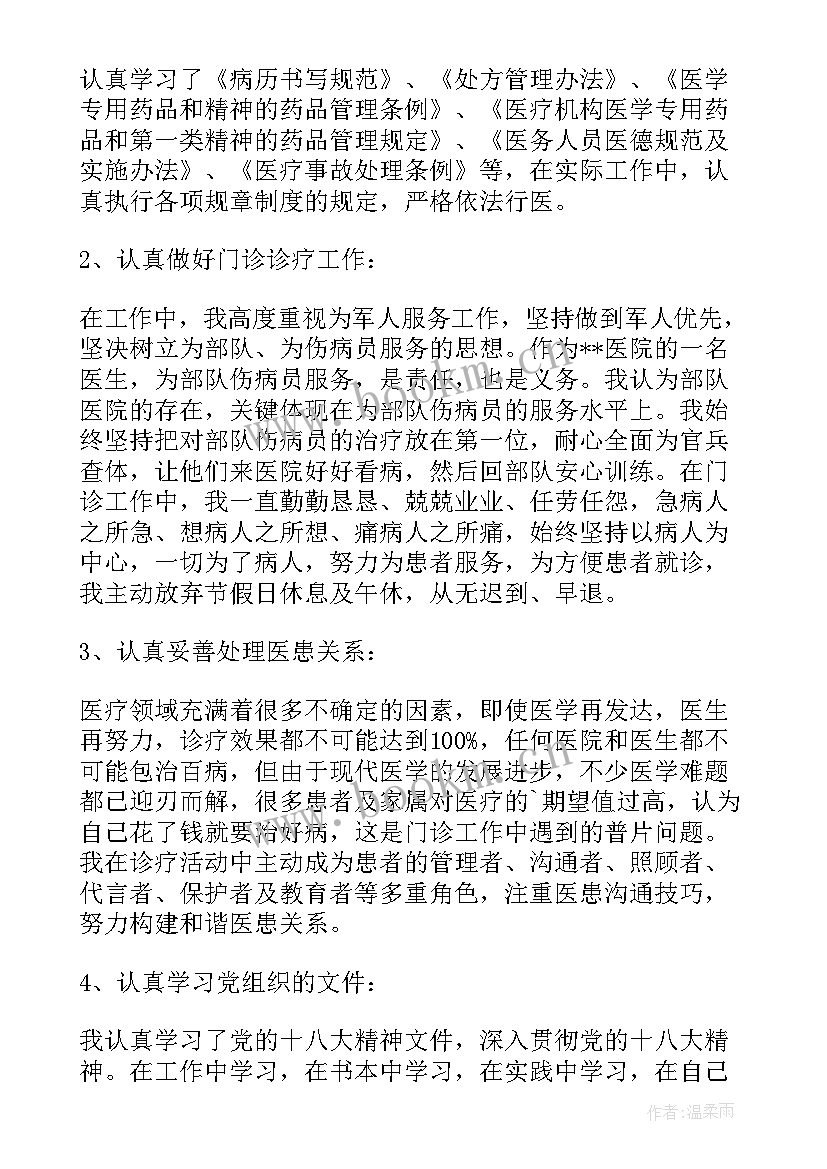 认真学习了《病历书写规范》、《处方管理办法》、《医学专用药品和精神的药品管理条例》、《医疗机构医学专用药品和第一类精神的药品管理规定》、《医务人员医德规范及实施办法》、《医疗事故处理条例》等，在实际工作中，认真执行各项规章制度的规定，严格依法行医。

2、认真做好门诊诊疗工作：

在工作中，我高度重视为军人服务工作，坚持做到军人优先，坚决树立为部队、为伤病员服务的思想。作为**医院的一名医生，为部队伤病员服务，是责任，也是义务。我认为部队医院的存在，关键体现在为部队伤病员的服务水平上。我始终坚持把对部队伤病员的治疗放在第一位，耐心全面为官兵查体，让他们来医院好好看病，然后回部队安心训练。在门诊工作中，我一直勤勤恳恳、兢兢业业、任劳任怨，急病人之所急、想病人之所想、痛病人之所痛，始终坚持以病人为中心，一切为了病人，努力为患者服务，为方便患者就诊，我主动放弃节假日休息及午休，从无迟到、早退。

3、认真妥善处理医患关系：

医疗领域充满着很多不确定的因素，即使医学再发达，医生再努力，诊疗效果都不可能达到100%，任何医院和医生都不可能包治百病，但由于现代医学的发展进步，不少医学难题都已迎刃而解，很多患者及家属对医疗的`期望值过高，认为自己花了钱就要治好病，这是门诊工作中遇到的普片问题。我在诊疗活动中主动成为患者的管理者、沟通者、照顾者、代言者、保护者及教育者等多重角色，注重医患沟通技巧，努力构建和谐医患关系。

4、认真学习党组织的文件：

我认真学习了党的十八大精神文件，深入贯彻党的十八大精神。在工作中学习，在书本中学习，在实践中学习，在自己

作者：温柔雨